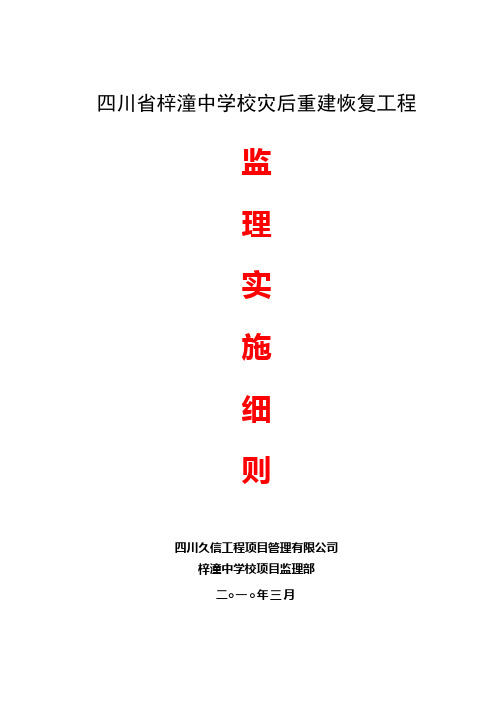 四川省梓潼中学校灾后重建恢复工程

监

理

实

施

细

则

四川久信工程项目管理有限公司
梓潼中学校项目监理部
二○一○年三月